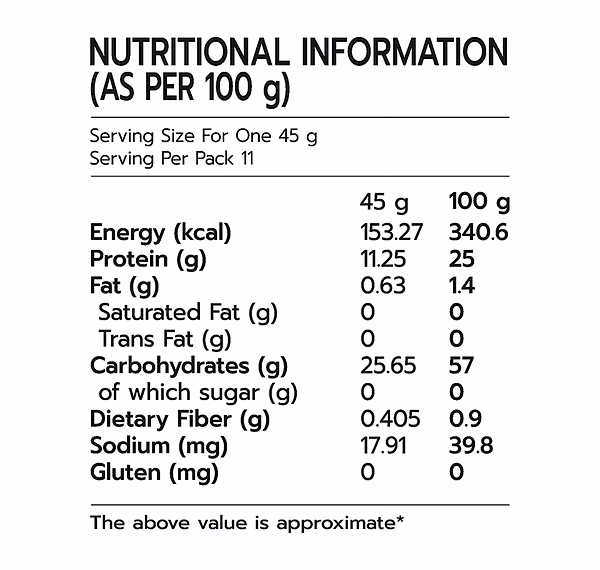 NUTRITIONAL INFORMATION
(AS PER 100 g)

Serving Size For One 45 g
Serving Per Pack 11

|  | 45 g | 100 g |
|---|---|---|
| Energy (kcal) | 153.27 | 340.6 |
| Protein (g) | 11.25 | 25 |
| Fat (g) | 0.63 | 1.4 |
| Saturated Fat (g) | 0 | 0 |
| Trans Fat (g) | 0 | 0 |
| Carbohydrates (g) | 25.65 | 57 |
| of which sugar (g) | 0 | 0 |
| Dietary Fiber (g) | 0.405 | 0.9 |
| Sodium (mg) | 17.91 | 39.8 |
| Gluten (mg) | 0 | 0 |

The above value is approximate*